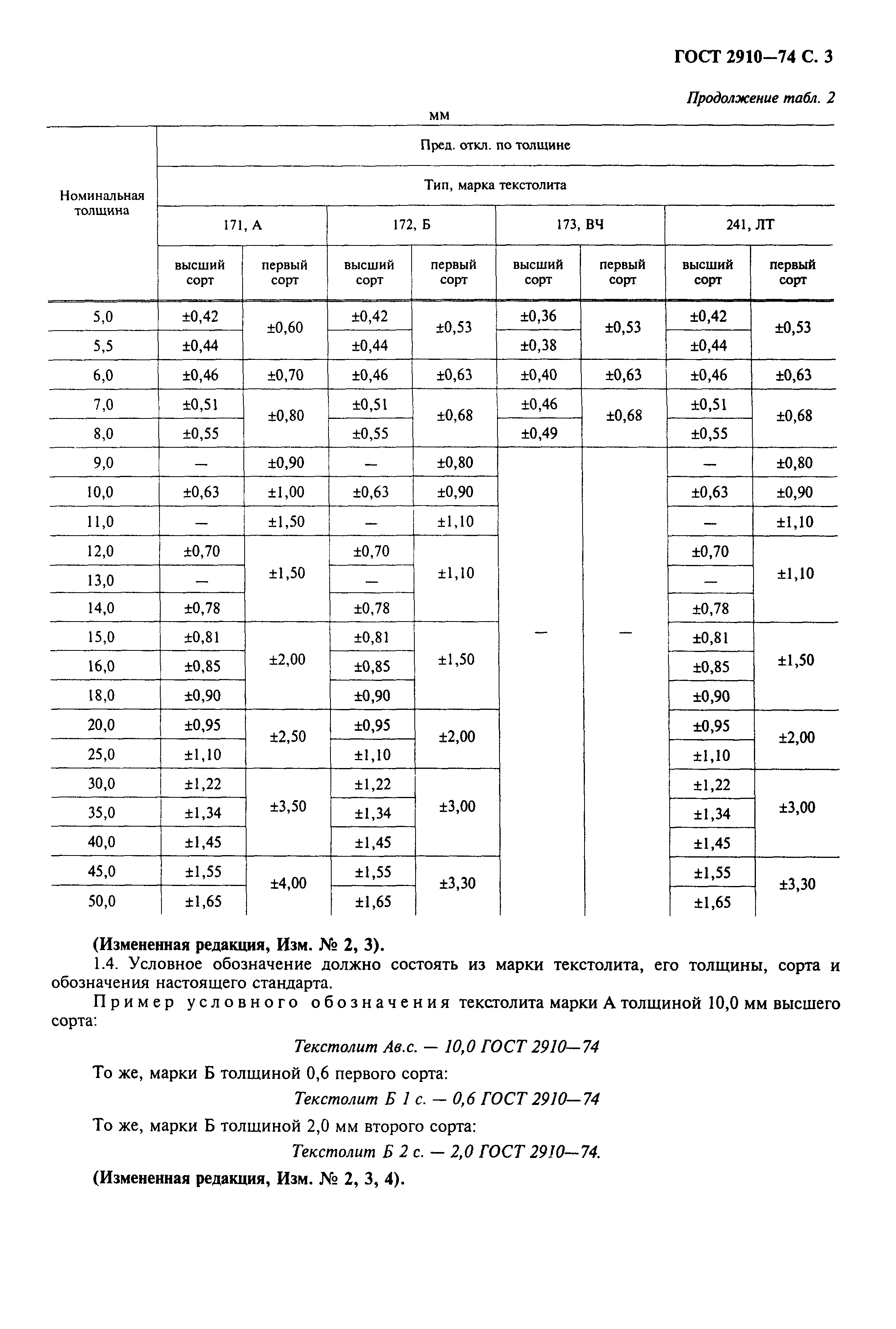 ГОСТ 2910—74 С. 3

Продолжение табл. 2

мм

| Номинальная толщина | Пред. откл. по толщине | | | | | | | |
|---|---|---|---|---|---|---|---|---|
| | Тип, марка текстолита | | | | | | | |
| | 171, А | | 172, Б | | 173, ВЧ | | 241, ЛТ | |
| | высший сорт | первый сорт | высший сорт | первый сорт | высший сорт | первый сорт | высший сорт | первый сорт |
| 5,0 | ±0,42 | ±0,60 | ±0,42 | ±0,53 | ±0,36 | ±0,53 | ±0,42 | ±0,53 |
| 5,5 | ±0,44 | | ±0,44 | | ±0,38 | | ±0,44 | |
| 6,0 | ±0,46 | ±0,70 | ±0,46 | ±0,63 | ±0,40 | ±0,63 | ±0,46 | ±0,63 |
| 7,0 | ±0,51 | ±0,80 | ±0,51 | ±0,68 | ±0,46 | ±0,68 | ±0,51 | ±0,68 |
| 8,0 | ±0,55 | | ±0,55 | | ±0,49 | | ±0,55 | |
| 9,0 | — | ±0,90 | — | ±0,80 | — | — | — | ±0,80 |
| 10,0 | ±0,63 | ±1,00 | ±0,63 | ±0,90 | | | ±0,63 | ±0,90 |
| 11,0 | — | ±1,50 | — | ±1,10 | | | — | ±1,10 |
| 12,0 | ±0,70 | ±1,50 | ±0,70 | ±1,10 | | | ±0,70 | ±1,10 |
| 13,0 | — | | — | | | | — | |
| 14,0 | ±0,78 | | ±0,78 | | | | ±0,78 | |
| 15,0 | ±0,81 | ±2,00 | ±0,81 | ±1,50 | | | ±0,81 | ±1,50 |
| 16,0 | ±0,85 | | ±0,85 | | | | ±0,85 | |
| 18,0 | ±0,90 | | ±0,90 | | | | ±0,90 | |
| 20,0 | ±0,95 | ±2,50 | ±0,95 | ±2,00 | | | ±0,95 | ±2,00 |
| 25,0 | ±1,10 | | ±1,10 | | | | ±1,10 | |
| 30,0 | ±1,22 | ±3,50 | ±1,22 | ±3,00 | | | ±1,22 | ±3,00 |
| 35,0 | ±1,34 | | ±1,34 | | | | ±1,34 | |
| 40,0 | ±1,45 | | ±1,45 | | | | ±1,45 | |
| 45,0 | ±1,55 | ±4,00 | ±1,55 | ±3,30 | | | ±1,55 | ±3,30 |
| 50,0 | ±1,65 | | ±1,65 | | | | ±1,65 | |

(Измененная редакция, Изм. № 2, 3).

1.4. Условное обозначение должно состоять из марки текстолита, его толщины, сорта и обозначения настоящего стандарта.

Пример условного обозначения текстолита марки А толщиной 10,0 мм высшего сорта:

Текстолит Ав.с. — 10,0 ГОСТ 2910—74

То же, марки Б толщиной 0,6 первого сорта:

Текстолит Б 1 с. — 0,6 ГОСТ 2910—74

То же, марки Б толщиной 2,0 мм второго сорта:

Текстолит Б 2 с. — 2,0 ГОСТ 2910—74.

(Измененная редакция, Изм. № 2, 3, 4).